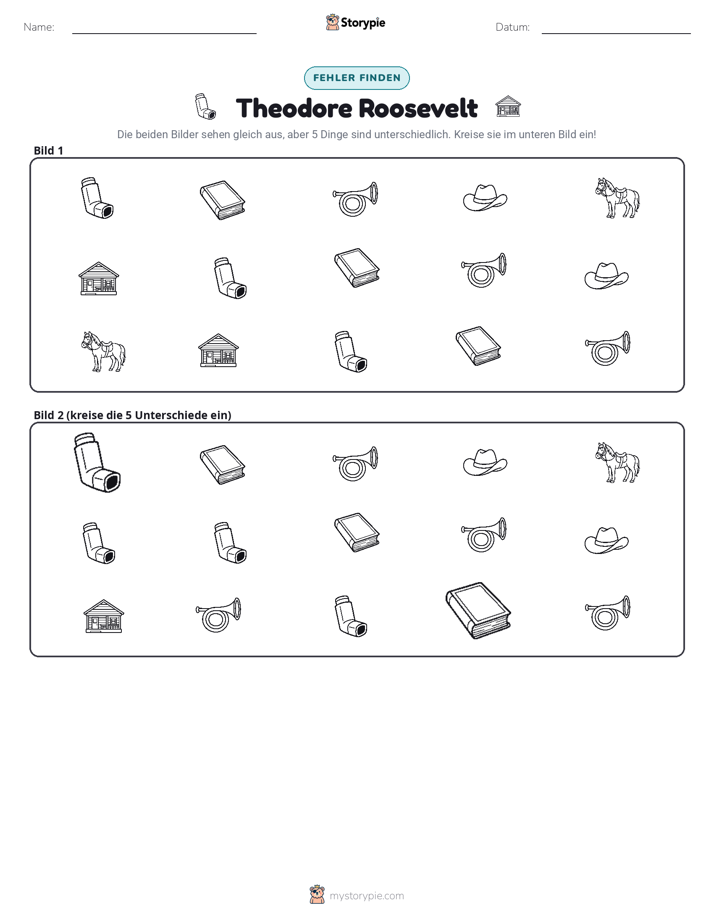 Name: ____ Storypie Datum: ____

FEHLER FINDEN

Theodore Roosevelt

Die beiden Bilder sehen gleich aus, aber 5 Dinge sind unterschiedlich. Kreise sie im unteren Bild ein!

Bild 1

Bild 2 (kreise die 5 Unterschiede ein)

mystorypie.com